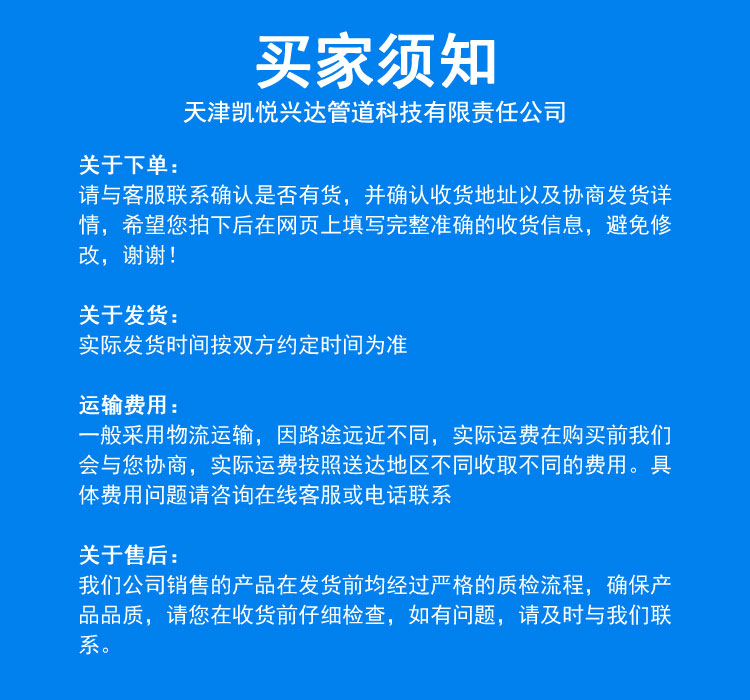 买家须知
天津凯悦兴达管道科技有限责任公司

关于下单：
请与客服联系确认是否有货，并确认收货地址以及协商发货详情，希望您拍下后在网页上填写完整准确的收货信息，避免修改，谢谢！

关于发货：
实际发货时间按双方约定时间为准

运输费用：
一般采用物流运输，因路途远近不同，实际运费在购买前我们会与您协商，实际运费按照送达地区不同收取不同的费用。具体费用问题请咨询在线客服或电话联系

关于售后：
我们公司销售的产品在发货前均经过严格的质检流程，确保产品品质，请您在收货前仔细检查，如有问题，请及时与我们联系。